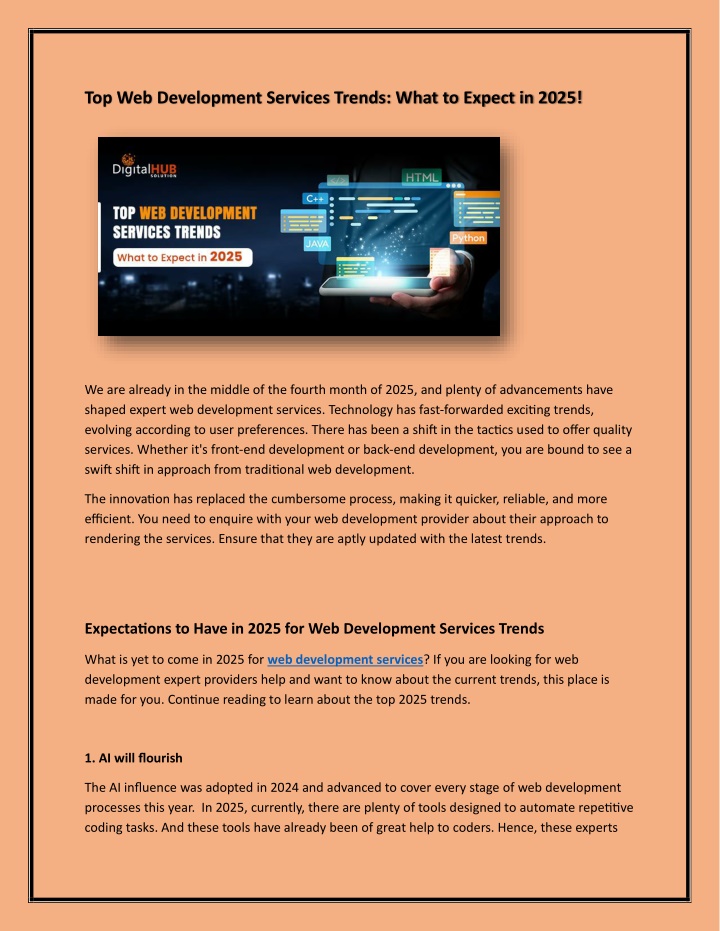 Top Web Development Services Trends: What to Expect in 2025!

DigitalHUB SOLUTION

TOP WEB DEVELOPMENT SERVICES TRENDS

What to Expect in 2025

HTML

C++

JAVA

Python

We are already in the middle of the fourth month of 2025, and plenty of advancements have shaped expert web development services. Technology has fast-forwarded exciting trends, evolving according to user preferences. There has been a shift in the tactics used to offer quality services. Whether it's front-end development or back-end development, you are bound to see a swift shift in approach from traditional web development.

The innovation has replaced the cumbersome process, making it quicker, reliable, and more efficient. You need to enquire with your web development provider about their approach to rendering the services. Ensure that they are aptly updated with the latest trends.

Expectations to Have in 2025 for Web Development Services Trends

What is yet to come in 2025 for web development services? If you are looking for web development expert providers help and want to know about the current trends, this place is made for you. Continue reading to learn about the top 2025 trends.

1. AI will flourish

The AI influence was adopted in 2024 and advanced to cover every stage of web development processes this year. In 2025, currently, there are plenty of tools designed to automate repetitive coding tasks. And these tools have already been of great help to coders. Hence, these experts